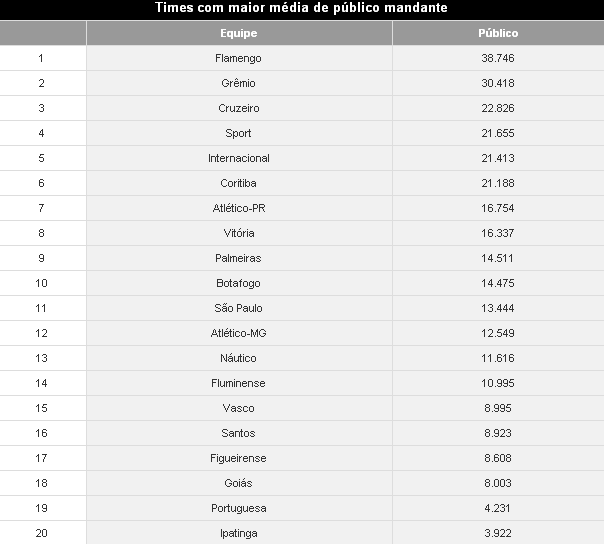 Times com maior média de público mandante

| | Equipe | Público |
|---|---|---|
| 1 | Flamengo | 38.746 |
| 2 | Grêmio | 30.418 |
| 3 | Cruzeiro | 22.826 |
| 4 | Sport | 21.655 |
| 5 | Internacional | 21.413 |
| 6 | Coritiba | 21.188 |
| 7 | Atlético-PR | 16.754 |
| 8 | Vitória | 16.337 |
| 9 | Palmeiras | 14.511 |
| 10 | Botafogo | 14.475 |
| 11 | São Paulo | 13.444 |
| 12 | Atlético-MG | 12.549 |
| 13 | Náutico | 11.616 |
| 14 | Fluminense | 10.995 |
| 15 | Vasco | 8.995 |
| 16 | Santos | 8.923 |
| 17 | Figueirense | 8.608 |
| 18 | Goiás | 8.003 |
| 19 | Portuguesa | 4.231 |
| 20 | Ipatinga | 3.922 |